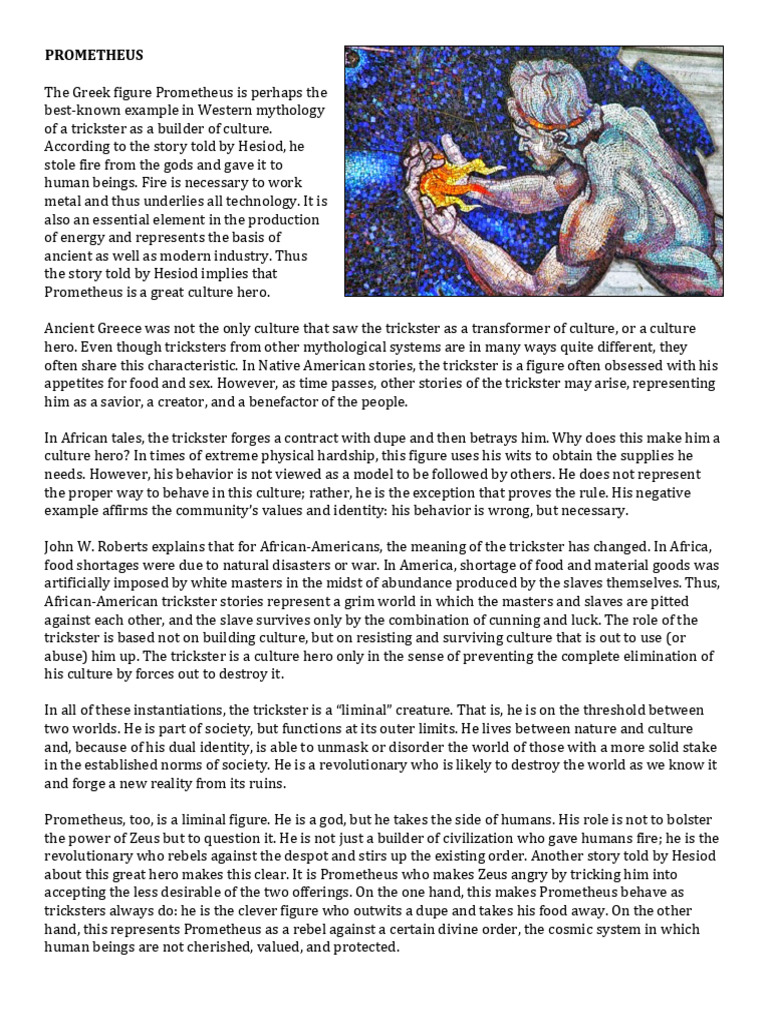 PROMETHEUS

The Greek figure Prometheus is perhaps the best-known example in Western mythology of a trickster as a builder of culture. According to the story told by Hesiod, he stole fire from the gods and gave it to human beings. Fire is necessary to work metal and thus underlies all technology. It is also an essential element in the production of energy and represents the basis of ancient as well as modern industry. Thus the story told by Hesiod implies that Prometheus is a great culture hero.

Ancient Greece was not the only culture that saw the trickster as a transformer of culture, or a culture hero. Even though tricksters from other mythological systems are in many ways quite different, they often share this characteristic. In Native American stories, the trickster is a figure often obsessed with his appetites for food and sex. However, as time passes, other stories of the trickster may arise, representing him as a savior, a creator, and a benefactor of the people.

In African tales, the trickster forges a contract with dupe and then betrays him. Why does this make him a culture hero? In times of extreme physical hardship, this figure uses his wits to obtain the supplies he needs. However, his behavior is not viewed as a model to be followed by others. He does not represent the proper way to behave in this culture; rather, he is the exception that proves the rule. His negative example affirms the community's values and identity: his behavior is wrong, but necessary.

John W. Roberts explains that for African-Americans, the meaning of the trickster has changed. In Africa, food shortages were due to natural disasters or war. In America, shortage of food and material goods was artificially imposed by white masters in the midst of abundance produced by the slaves themselves. Thus, African-American trickster stories represent a grim world in which the masters and slaves are pitted against each other, and the slave survives only by the combination of cunning and luck. The role of the trickster is based not on building culture, but on resisting and surviving culture that is out to use (or abuse) him up. The trickster is a culture hero only in the sense of preventing the complete elimination of his culture by forces out to destroy it.

In all of these instantiations, the trickster is a "liminal" creature. That is, he is on the threshold between two worlds. He is part of society, but functions at its outer limits. He lives between nature and culture and, because of his dual identity, is able to unmask or disorder the world of those with a more solid stake in the established norms of society. He is a revolutionary who is likely to destroy the world as we know it and forge a new reality from its ruins.

Prometheus, too, is a liminal figure. He is a god, but he takes the side of humans. His role is not to bolster the power of Zeus but to question it. He is not just a builder of civilization who gave humans fire; he is the revolutionary who rebels against the despot and stirs up the existing order. Another story told by Hesiod about this great hero makes this clear. It is Prometheus who makes Zeus angry by tricking him into accepting the less desirable of the two offerings. On the one hand, this makes Prometheus behave as tricksters always do: he is the clever figure who outwits a dupe and takes his food away. On the other hand, this represents Prometheus as a rebel against a certain divine order, the cosmic system in which human beings are not cherished, valued, and protected.